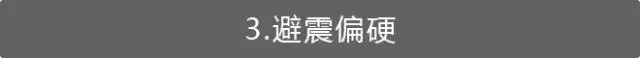 3.避震偏硬